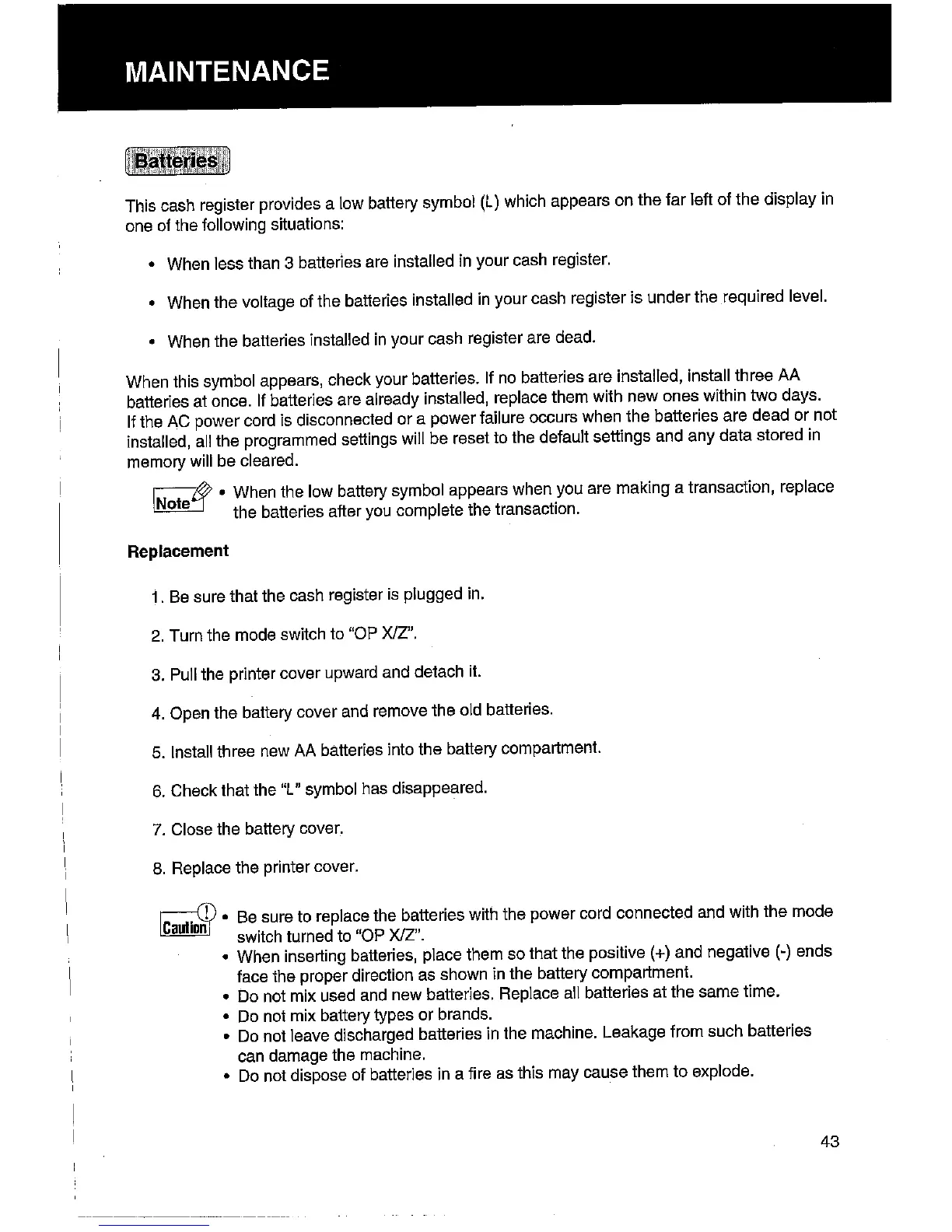 MAINTENANCE

Batteries

This cash register provides a low battery symbol (L) which appears on the far left of the display in one of the following situations:

• When less than 3 batteries are installed in your cash register.

• When the voltage of the batteries installed in your cash register is under the required level.

• When the batteries installed in your cash register are dead.

When this symbol appears, check your batteries. If no batteries are installed, install three AA batteries at once. If batteries are already installed, replace them with new ones within two days. If the AC power cord is disconnected or a power failure occurs when the batteries are dead or not installed, all the programmed settings will be reset to the default settings and any data stored in memory will be cleared.

Note • When the low battery symbol appears when you are making a transaction, replace the batteries after you complete the transaction.

Replacement

1. Be sure that the cash register is plugged in.

2. Turn the mode switch to "OP X/Z".

3. Pull the printer cover upward and detach it.

4. Open the battery cover and remove the old batteries.

5. Install three new AA batteries into the battery compartment.

6. Check that the "L" symbol has disappeared.

7. Close the battery cover.

8. Replace the printer cover.

Caution • Be sure to replace the batteries with the power cord connected and with the mode switch turned to "OP X/Z".
• When inserting batteries, place them so that the positive (+) and negative (-) ends face the proper direction as shown in the battery compartment.
• Do not mix used and new batteries. Replace all batteries at the same time.
• Do not mix battery types or brands.
• Do not leave discharged batteries in the machine. Leakage from such batteries can damage the machine.
• Do not dispose of batteries in a fire as this may cause them to explode.

43